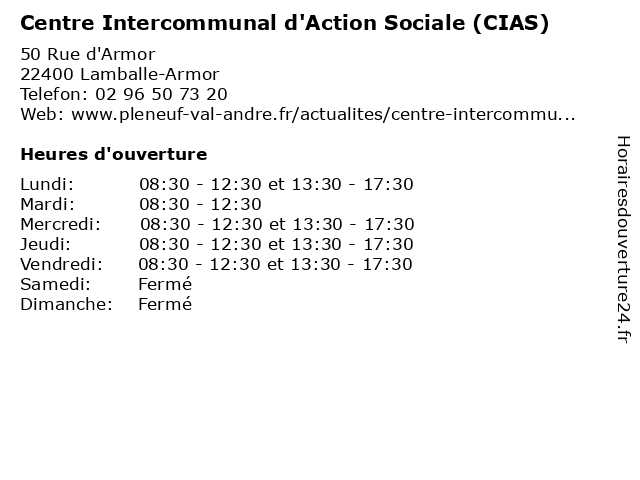 Centre Intercommunal d'Action Sociale (CIAS)

50 Rue d'Armor
22400 Lamballe-Armor
Telefon: 02 96 50 73 20
Web: www.pleneuf-val-andre.fr/actualites/centre-intercommu...

Heures d'ouverture

Lundi: 08:30 - 12:30 et 13:30 - 17:30
Mardi: 08:30 - 12:30
Mercredi: 08:30 - 12:30 et 13:30 - 17:30
Jeudi: 08:30 - 12:30 et 13:30 - 17:30
Vendredi: 08:30 - 12:30 et 13:30 - 17:30
Samedi: Fermé
Dimanche: Fermé

Horairesdouverture24.fr